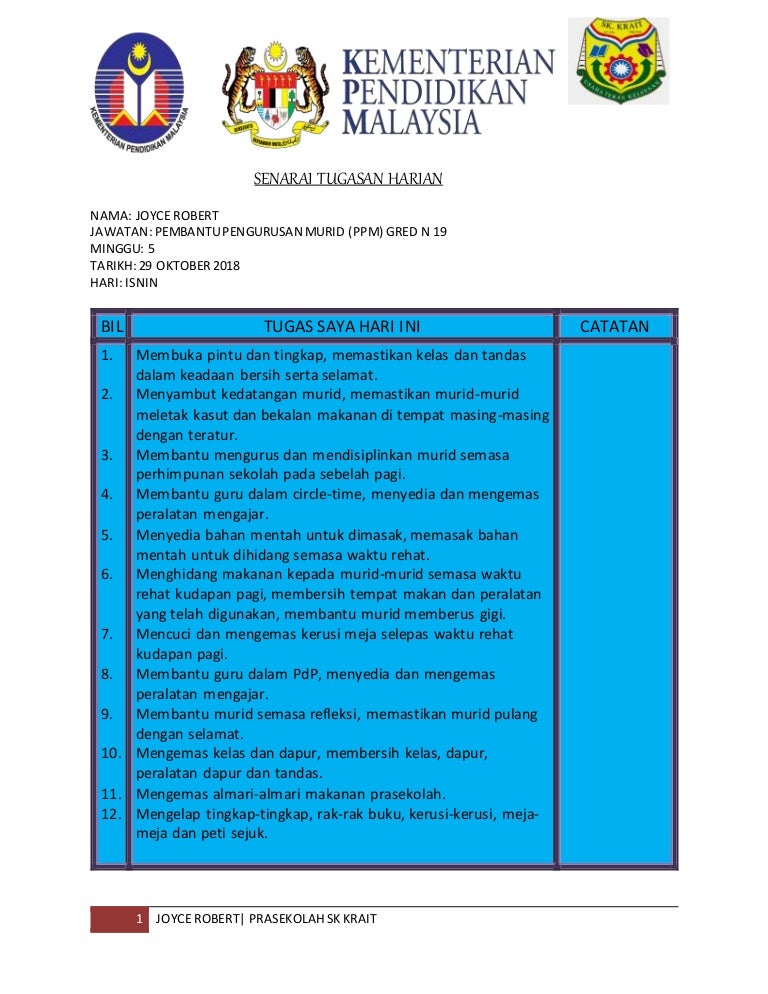 KEMENTERIAN PENDIDIKAN MALAYSIA

KEMENTERIAN PENDIDIKAN MALAYSIA

SK. KRAIT

SENARAI TUGASAN HARIAN

NAMA: JOYCE ROBERT
JAWATAN: PEMBANTU PENGURUSAN MURID (PPM) GRED N 19
MINGGU: 5
TARIKH: 29 OKTOBER 2018
HARI: ISNIN

| BIL | TUGAS SAYA HARI INI | CATATAN |
|---|---|---|
| 1. | Membuka pintu dan tingkap, memastikan kelas dan tandas dalam keadaan bersih serta selamat. | |
| 2. | Menyambut kedatangan murid, memastikan murid-murid meletak kasut dan bekalan makanan di tempat masing-masing dengan teratur. | |
| 3. | Membantu mengurus dan mendisiplinkan murid semasa perhimpunan sekolah pada sebelah pagi. | |
| 4. | Membantu guru dalam circle-time, menyedia dan mengemas peralatan mengajar. | |
| 5. | Menyedia bahan mentah untuk dimasak, memasak bahan mentah untuk dihidang semasa waktu rehat. | |
| 6. | Menghidang makanan kepada murid-murid semasa waktu rehat kudapan pagi, membersih tempat makan dan peralatan yang telah digunakan, membantu murid memberus gigi. | |
| 7. | Mencuci dan mengemas kerusi meja selepas waktu rehat kudapan pagi. | |
| 8. | Membantu guru dalam PdP, menyedia dan mengemas peralatan mengajar. | |
| 9. | Membantu murid semasa refleksi, memastikan murid pulang dengan selamat. | |
| 10. | Mengemas kelas dan dapur, membersih kelas, dapur, peralatan dapur dan tandas. | |
| 11. | Mengemas almari-almari makanan prasekolah. | |
| 12. | Mengelap tingkap-tingkap, rak-rak buku, kerusi-kerusi, meja-meja dan peti sejuk. | |

1 JOYCE ROBERT| PRASEKOLAH SK KRAIT